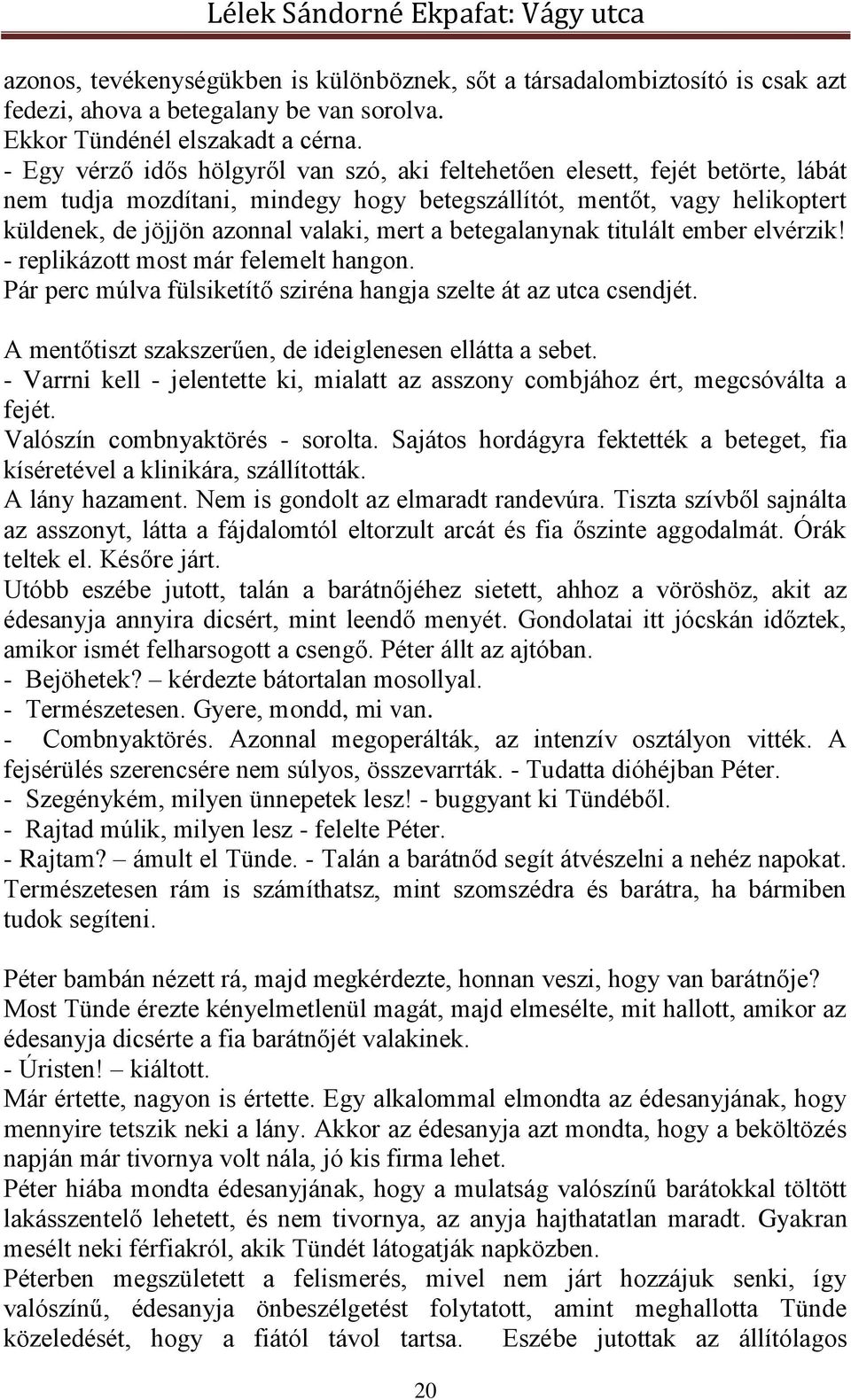 Lélek Sándorné Ekpafat: Vágy utca

azonos, tevékenységükben is különböznek, sőt a társadalombiztosító is csak azt fedezi, ahova a betegalany be van sorolva.
Ekkor Tündénél elszakadt a cérna.
- Egy vérző idős hölgyről van szó, aki feltehetően elesett, fejét betörte, lábát nem tudja mozdítani, mindegy hogy betegszállítót, mentőt, vagy helikoptert küldenek, de jöjjön azonnal valaki, mert a betegalanynak titulált ember elvérzik! - replikázott most már felemelt hangon.
Pár perc múlva fülsiketítő sziréna hangja szelte át az utca csendjét.

A mentőtiszt szakszerűen, de ideiglenesen ellátta a sebet.
- Varrni kell - jelentette ki, mialatt az asszony combjához ért, megcsóválta a fejét.
Valószín combnyaktörés - sorolta. Sajátos hordágyra fektették a beteget, fia kíséretével a klinikára, szállították.
A lány hazament. Nem is gondolt az elmaradt randevúra. Tiszta szívből sajnálta az asszonyt, látta a fájdalomtól eltorzult arcát és fia őszinte aggodalmát. Órák teltek el. Későre járt.
Utóbb eszébe jutott, talán a barátnőjéhez sietett, ahhoz a vöröshöz, akit az édesanyja annyira dicsért, mint leendő menyét. Gondolatai itt jócskán időztek, amikor ismét felharsogott a csengő. Péter állt az ajtóban.
- Bejöhetek? – kérdezte bátortalan mosollyal.
- Természetesen. Gyere, mondd, mi van.
- Combnyaktörés. Azonnal megoperálták, az intenzív osztályon vitték. A fejsérülés szerencsére nem súlyos, összevarrták. - Tudatta dióhéjban Péter.
- Szegénykém, milyen ünnepetek lesz! - buggyant ki Tündéből.
- Rajtad múlik, milyen lesz - felelte Péter.
- Rajtam? – ámult el Tünde. - Talán a barátnőd segít átvészelni a nehéz napokat. Természetesen rám is számíthatsz, mint szomszédra és barátra, ha bármiben tudok segíteni.

Péter bambán nézett rá, majd megkérdezte, honnan veszi, hogy van barátnője?
Most Tünde érezte kényelmetlenül magát, majd elmesélte, mit hallott, amikor az édesanyja dicsérte a fia barátnőjét valakinek.
- Úristen! – kiáltott.
Már értette, nagyon is értette. Egy alkalommal elmondta az édesanyjának, hogy mennyire tetszik neki a lány. Akkor az édesanyja azt mondta, hogy a beköltözés napján már tivornya volt nála, jó kis firma lehet.
Péter hiába mondta édesanyjának, hogy a mulatság valószínű barátokkal töltött lakásszentelő lehetett, és nem tivornya, az anyja hajthatatlan maradt. Gyakran mesélt neki férfiakról, akik Tündét látogatják napközben.
Péterben megszületett a felismerés, mivel nem járt hozzájuk senki, így valószínű, édesanyja önbeszélgetést folytatott, amint meghallotta Tünde közeledését, hogy a fiától távol tartsa. Eszébe jutottak az állítólagos

20